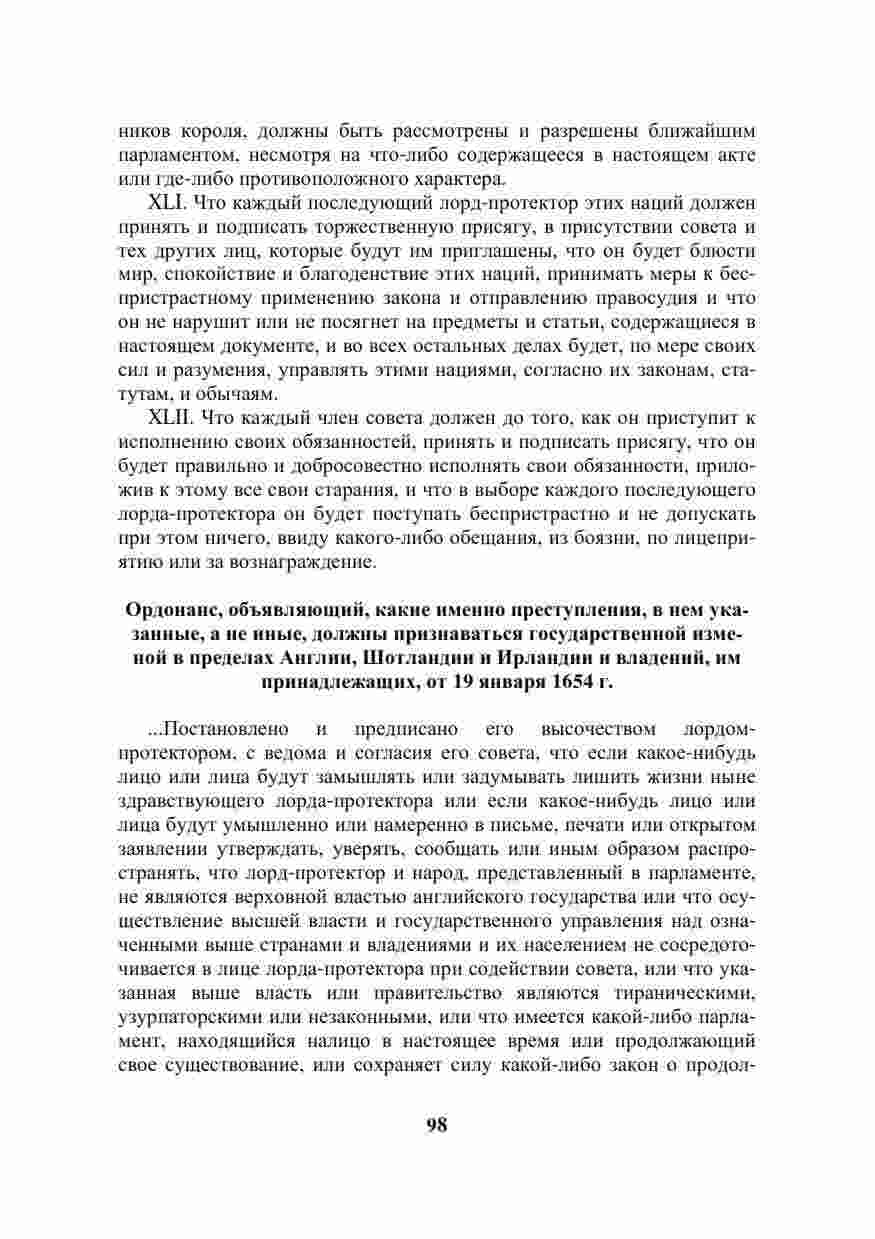 ников короля, должны быть рассмотрены и разрешены ближайшим парламентом, несмотря на что-либо содержащееся в настоящем акте или где-либо противоположного характера.

XLI. Что каждый последующий лорд-протектор этих наций должен принять и подписать торжественную присягу, в присутствии совета и тех других лиц, которые будут им приглашены, что он будет блюсти мир, спокойствие и благоденствие этих наций, принимать меры к беспристрастному применению закона и отправлению правосудия и что он не нарушит или не посягнет на предметы и статьи, содержащиеся в настоящем документе, и во всех остальных делах будет, по мере своих сил и разумения, управлять этими нациями, согласно их законам, статутам, и обычаям.

XLII. Что каждый член совета должен до того, как он приступит к исполнению своих обязанностей, принять и подписать присягу, что он будет правильно и добросовестно исполнять свои обязанности, приложив к этому все свои старания, и что в выборе каждого последующего лорда-протектора он будет поступать беспристрастно и не допускать при этом ничего, ввиду какого-либо обещания, из боязни, по лицеприятию или за вознаграждение.

Ордонанс, объявляющий, какие именно преступления, в нем указанные, а не иные, должны признаваться государственной изменой в пределах Англии, Шотландии и Ирландии и владений, им принадлежащих, от 19 января 1654 г.

...Постановлено и предписано его высочеством лордом-протектором, с ведома и согласия его совета, что если какое-нибудь лицо или лица будут замышлять или задумывать лишить жизни ныне здравствующего лорда-протектора или если какое-нибудь лицо или лица будут умышленно или намеренно в письме, печати или открытом заявлении утверждать, уверять, сообщать или иным образом распространять, что лорд-протектор и народ, представленный в парламенте, не являются верховной властью английского государства или что осуществление высшей власти и государственного управления над означенными выше странами и владениями и их населением не сосредоточивается в лице лорда-протектора при содействии совета, или что указанная выше власть или правительство являются тираническими, узурпаторскими или незаконными, или что имеется какой-либо парламент, находящийся налицо в настоящее время или продолжающий свое существование, или сохраняет силу какой-либо закон о продол-

98